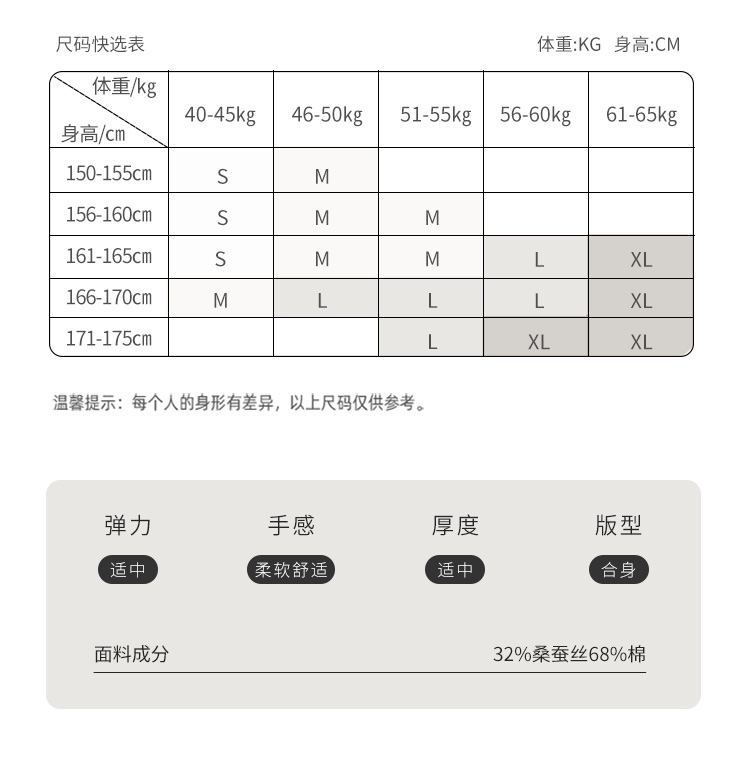 尺码快选表

体重:KG 身高:CM

| 体重/kg 身高/cm | 40-45kg | 46-50kg | 51-55kg | 56-60kg | 61-65kg |
|---|---|---|---|---|---|
| 150-155cm | S | M | | | |
| 156-160cm | S | M | M | | |
| 161-165cm | S | M | M | L | XL |
| 166-170cm | M | L | L | L | XL |
| 171-175cm | | | L | XL | XL |

温馨提示：每个人的身形有差异，以上尺码仅供参考。

弹力
适中

手感
柔软舒适

厚度
适中

版型
合身

面料成分
32%桑蚕丝68%棉